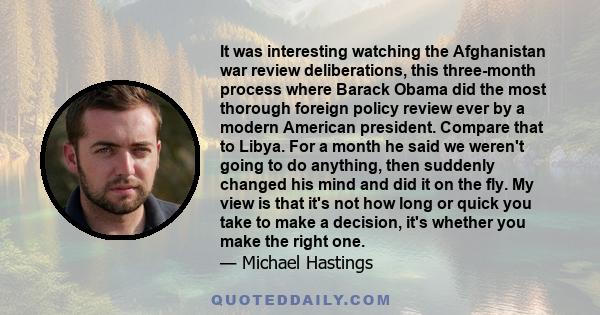 It was interesting watching the Afghanistan war review deliberations, this three-month process where Barack Obama did the most thorough foreign policy review ever by a modern American president. Compare that to Libya. For a month he said we weren't going to do anything, then suddenly changed his mind and did it on the fly. My view is that it's not how long or quick you take to make a decision, it's whether you make the right one.
— Michael Hastings

QUOTEDDAILY.COM